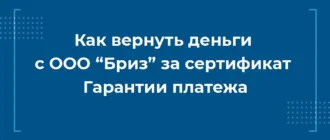 Как вернуть деньги с ООО “Бриз” за сертификат Гарантии платежа